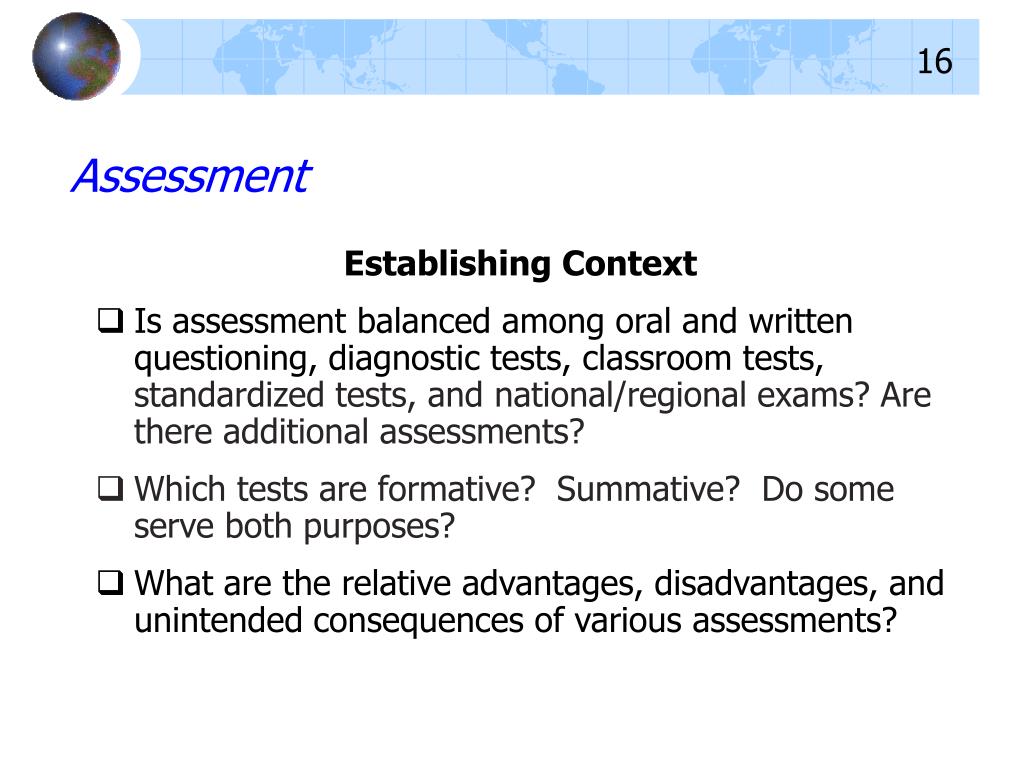 16

Assessment

Establishing Context

❑ Is assessment balanced among oral and written questioning, diagnostic tests, classroom tests, standardized tests, and national/regional exams? Are there additional assessments?

❑ Which tests are formative? Summative? Do some serve both purposes?

❑ What are the relative advantages, disadvantages, and unintended consequences of various assessments?